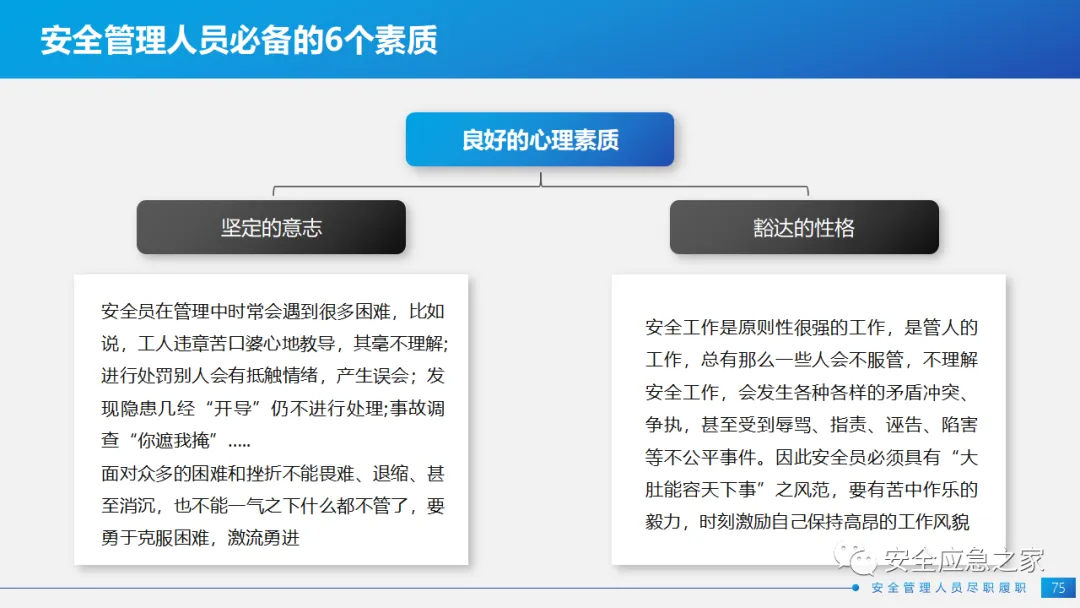 安全管理人员必备的6个素质

良好的心理素质

坚定的意志

豁达的性格

安全员在管理中时常会遇到很多困难，比如说，工人违章苦口婆心地教导，其毫不理解;进行处罚别人会有抵触情绪，产生误会；发现隐患几经“开导”仍不进行处理;事故调查“你遮我掩”.....
面对众多的困难和挫折不能畏难、退缩、甚至消沉，也不能一气之下什么都不管了，要勇于克服困难，激流勇进

安全工作是原则性很强的工作，是管人的工作，总有那么一些人会不服管，不理解安全工作，会发生各种各样的矛盾冲突、争执，甚至受到辱骂、指责、诬告、陷害等不公平事件。因此安全员必须具有“大肚能容天下事”之风范，要有苦中作乐的毅力，时刻激励自己保持高昂的工作风貌

安全应急之家

安全管理人员尽职履职

75